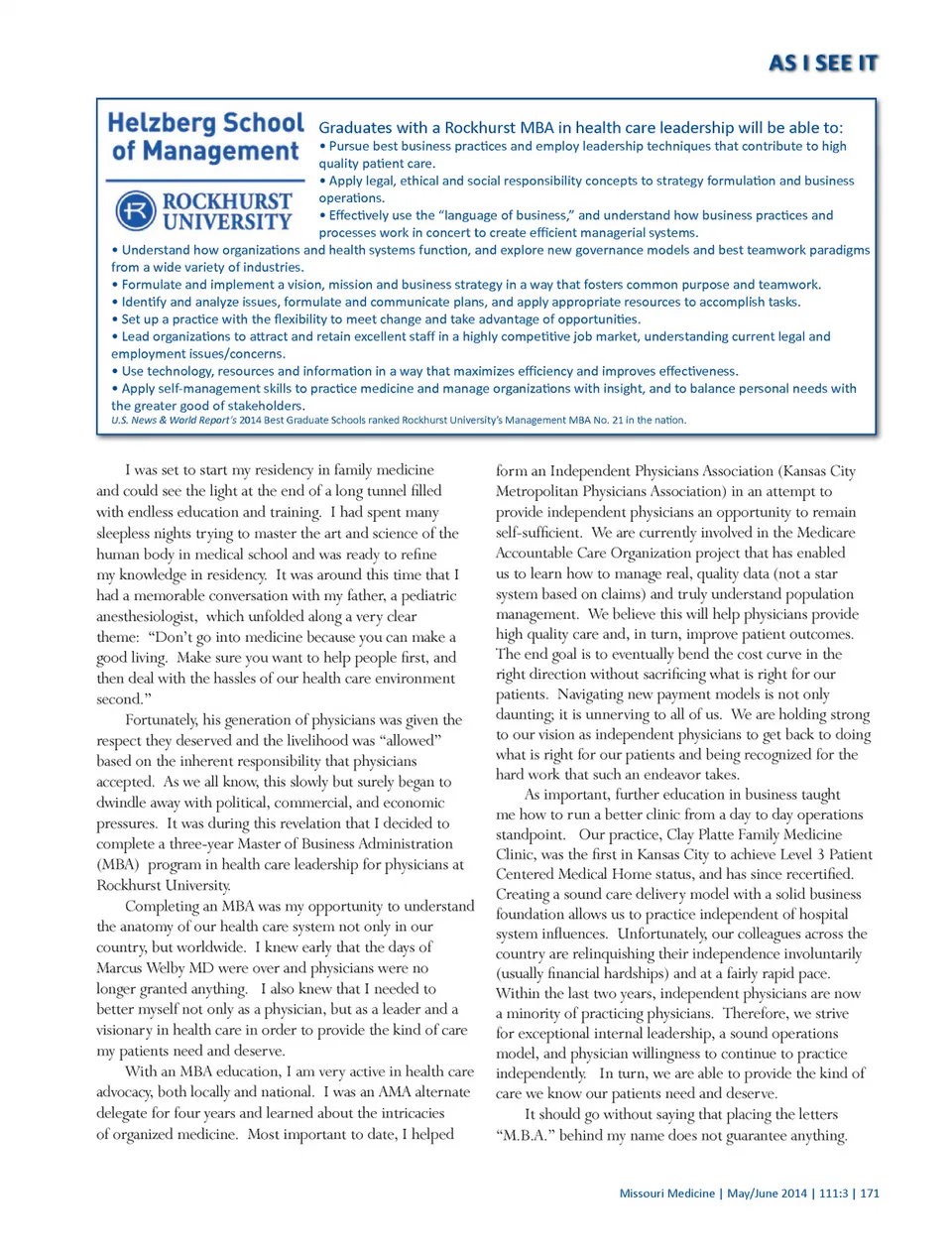 AS I SEE IT

Helzberg School of Management

ROCKHURST UNIVERSITY

Graduates with a Rockhurst MBA in health care leadership will be able to:
• Pursue best business practices and employ leadership techniques that contribute to high quality patient care.
• Apply legal, ethical and social responsibility concepts to strategy formulation and business operations.
• Effectively use the "language of business," and understand how business practices and processes work in concert to create efficient managerial systems.
• Understand how organizations and health systems function, and explore new governance models and best teamwork paradigms from a wide variety of industries.
• Formulate and implement a vision, mission and business strategy in a way that fosters common purpose and teamwork.
• Identify and analyze issues, formulate and communicate plans, and apply appropriate resources to accomplish tasks.
• Set up a practice with the flexibility to meet change and take advantage of opportunities.
• Lead organizations to attract and retain excellent staff in a highly competitive job market, understanding current legal and employment issues/concerns.
• Use technology, resources and information in a way that maximizes efficiency and improves effectiveness.
• Apply self-management skills to practice medicine and manage organizations with insight, and to balance personal needs with the greater good of stakeholders.
U.S. News & World Report's 2014 Best Graduate Schools ranked Rockhurst University's Management MBA No. 21 in the nation.

I was set to start my residency in family medicine and could see the light at the end of a long tunnel filled with endless education and training. I had spent many sleepless nights trying to master the art and science of the human body in medical school and was ready to refine my knowledge in residency. It was around this time that I had a memorable conversation with my father, a pediatric anesthesiologist, which unfolded along a very clear theme: "Don't go into medicine because you can make a good living. Make sure you want to help people first, and then deal with the hassles of our health care environment second."

Fortunately, his generation of physicians was given the respect they deserved and the livelihood was "allowed" based on the inherent responsibility that physicians accepted. As we all know, this slowly but surely began to dwindle away with political, commercial, and economic pressures. It was during this revelation that I decided to complete a three-year Master of Business Administration (MBA) program in health care leadership for physicians at Rockhurst University.

Completing an MBA was my opportunity to understand the anatomy of our health care system not only in our country, but worldwide. I knew early that the days of Marcus Welby MD were over and physicians were no longer granted anything. I also knew that I needed to better myself not only as a physician, but as a leader and a visionary in health care in order to provide the kind of care my patients need and deserve.

With an MBA education, I am very active in health care advocacy, both locally and national. I was an AMA alternate delegate for four years and learned about the intricacies of organized medicine. Most important to date, I helped form an Independent Physicians Association (Kansas City Metropolitan Physicians Association) in an attempt to provide independent physicians an opportunity to remain self-sufficient. We are currently involved in the Medicare Accountable Care Organization project that has enabled us to learn how to manage real, quality data (not a star system based on claims) and truly understand population management. We believe this will help physicians provide high quality care and, in turn, improve patient outcomes. The end goal is to eventually bend the cost curve in the right direction without sacrificing what is right for our patients. Navigating new payment models is not only daunting; it is unnerving to all of us. We are holding strong to our vision as independent physicians to get back to doing what is right for our patients and being recognized for the hard work that such an endeavor takes.

As important, further education in business taught me how to run a better clinic from a day to day operations standpoint. Our practice, Clay Platte Family Medicine Clinic, was the first in Kansas City to achieve Level 3 Patient Centered Medical Home status, and has since recertified. Creating a sound care delivery model with a solid business foundation allows us to practice independent of hospital system influences. Unfortunately, our colleagues across the country are relinquishing their independence involuntarily (usually financial hardships) and at a fairly rapid pace. Within the last two years, independent physicians are now a minority of practicing physicians. Therefore, we strive for exceptional internal leadership, a sound operations model, and physician willingness to continue to practice independently. In turn, we are able to provide the kind of care we know our patients need and deserve.

It should go without saying that placing the letters "M.B.A." behind my name does not guarantee anything.

Missouri Medicine | May/June 2014 | 111:3 | 171